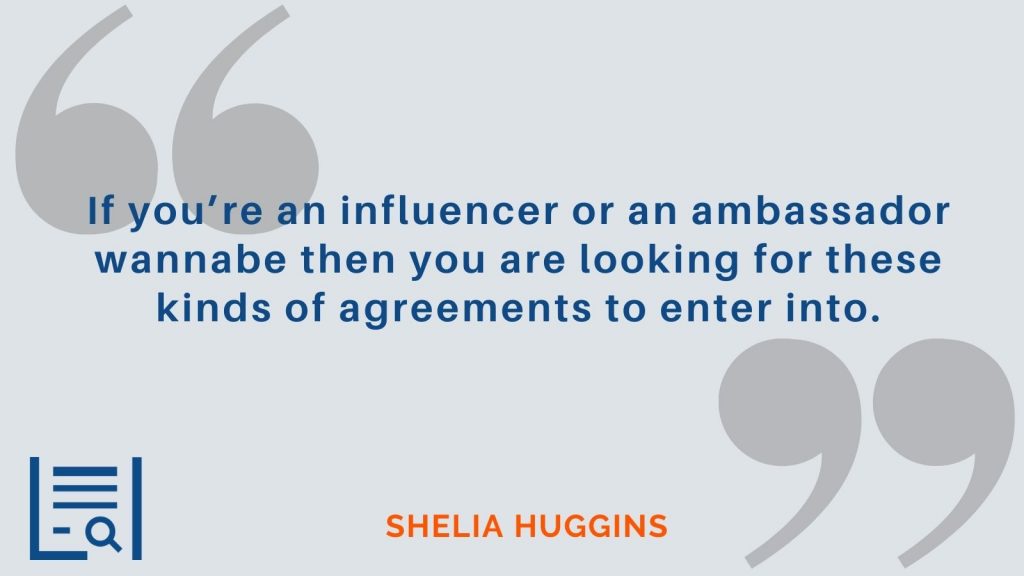 If you’re an influencer or an ambassador wannabe then you are looking for these kinds of agreements to enter into.

SHELIA HUGGINS